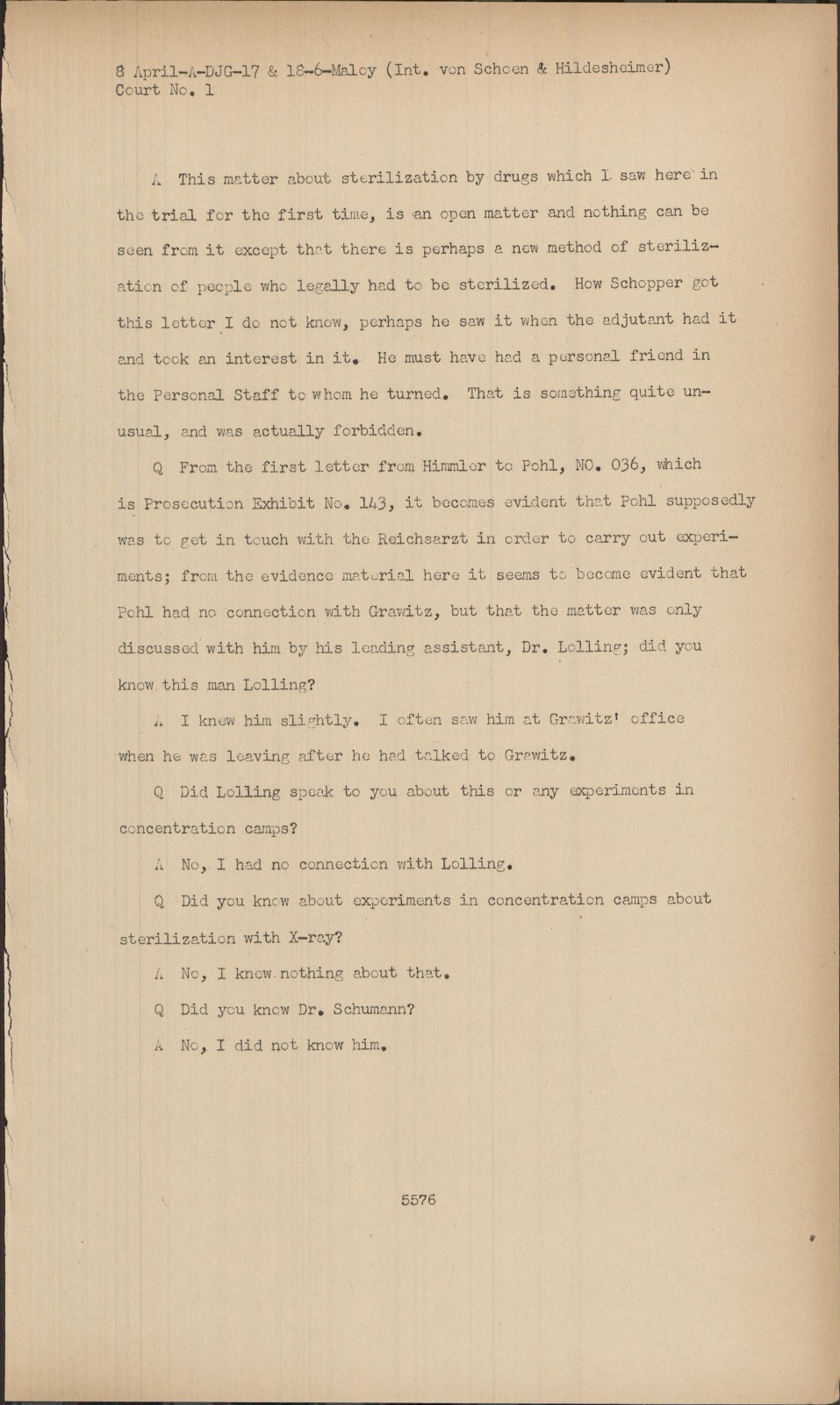 8 April-A-DJG-17 & 18-6-Maloy (Int. von Schoen & Hildesheimer)
Court No. 1

A This matter about sterilization by drugs which I saw here in the trial for the first time, is an open matter and nothing can be seen from it except that there is perhaps a new method of sterilization of people who legally had to be sterilized. How Schopper got this letter I do not know, perhaps he saw it when the adjutant had it and took an interest in it. He must have had a personal friend in the Personal Staff to whom he turned. That is something quite unusual, and was actually forbidden.

Q From the first letter from Himmler to Pohl, NO. 036, which is Prosecution Exhibit No. 143, it becomes evident that Pohl supposedly was to get in touch with the Reichsarzt in order to carry out experiments; from the evidence material here it seems to become evident that Pohl had no connection with Grawitz, but that the matter was only discussed with him by his leading assistant, Dr. Lolling; did you know this man Lolling?

A I knew him slightly. I often saw him at Grawitz' office when he was leaving after he had talked to Grawitz.

Q Did Lolling speak to you about this or any experiments in concentration camps?

A No, I had no connection with Lolling.

Q Did you know about experiments in concentration camps about sterilization with X-ray?

A No, I knew nothing about that.

Q Did you know Dr. Schumann?

A No, I did not know him.

5576